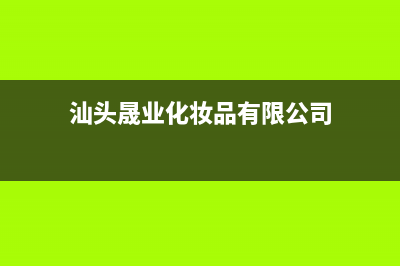 汕头晟业化妆品有限公司